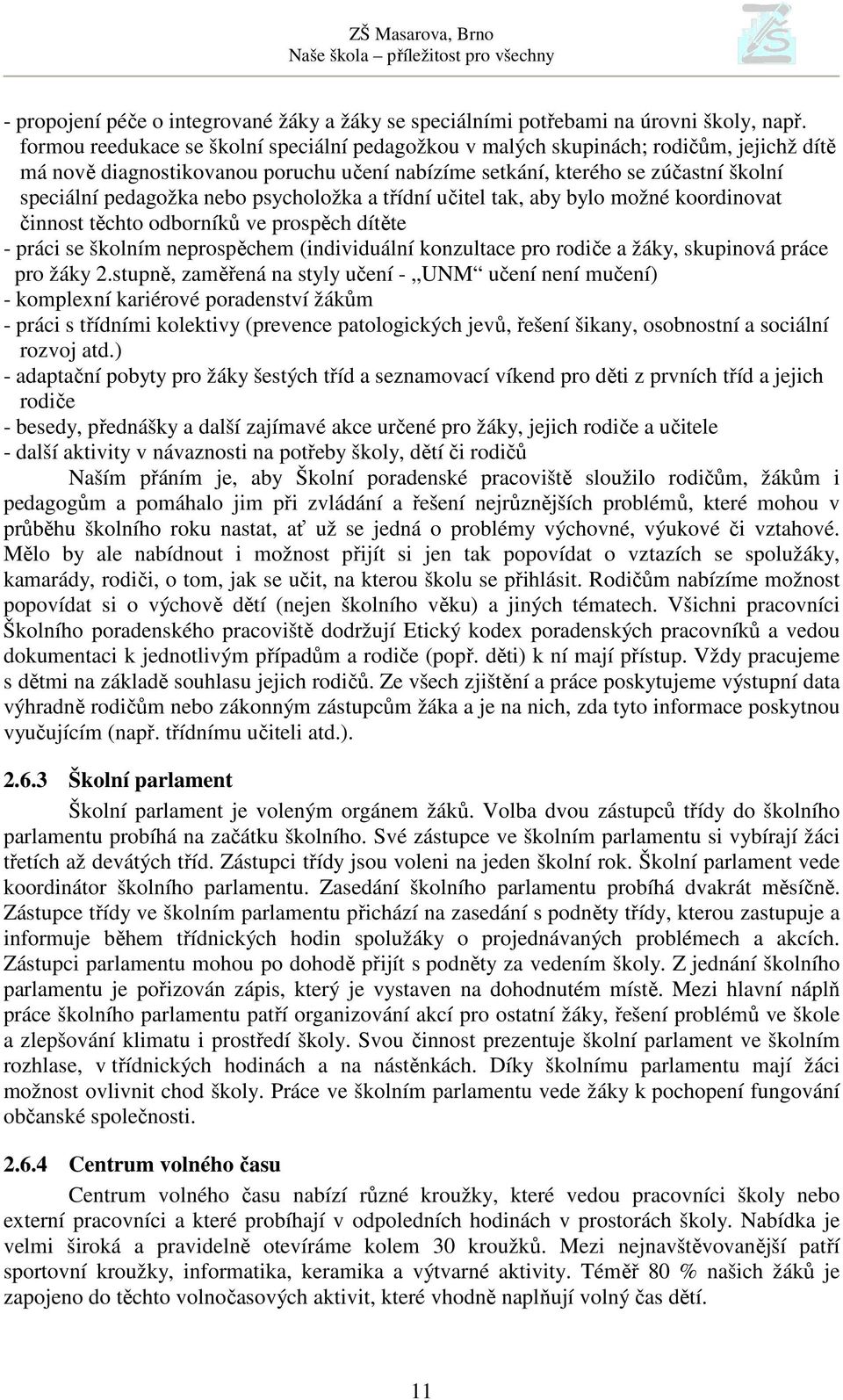 ZŠ Masarova, Brno
Naše škola – příležitost pro všechny

- propojení péče o integrované žáky a žáky se speciálními potřebami na úrovni školy, např. formou reedukace se školní speciální pedagožkou v malých skupinách; rodičům, jejichž dítě má nově diagnostikovanou poruchu učení nabízíme setkání, kterého se zúčastní školní speciální pedagožka nebo psycholožka a třídní učitel tak, aby bylo možné koordinovat činnost těchto odborníků ve prospěch dítěte
- práci se školním neprospěchem (individuální konzultace pro rodiče a žáky, skupinová práce pro žáky 2.stupně, zaměřená na styly učení - „UNM“ učení není mučení)
- komplexní kariérové poradenství žákům
- práci s třídními kolektivy (prevence patologických jevů, řešení šikany, osobnostní a sociální rozvoj atd.)
- adaptační pobyty pro žáky šestých tříd a seznamovací víkend pro děti z prvních tříd a jejich rodiče
- besedy, přednášky a další zajímavé akce určené pro žáky, jejich rodiče a učitele
- další aktivity v návaznosti na potřeby školy, dětí či rodičů

Naším přáním je, aby Školní poradenské pracoviště sloužilo rodičům, žákům i pedagogům a pomáhalo jim při zvládání a řešení nejrůznějších problémů, které mohou v průběhu školního roku nastat, ať už se jedná o problémy výchovné, výukové či vztahové. Mělo by ale nabídnout i možnost přijít si jen tak popovídat o vztazích se spolužáky, kamarády, rodiči, o tom, jak se učit, na kterou školu se přihlásit. Rodičům nabízíme možnost popovídat si o výchově dětí (nejen školního věku) a jiných tématech. Všichni pracovníci Školního poradenského pracoviště dodržují Etický kodex poradenských pracovníků a vedou dokumentaci k jednotlivým případům a rodiče (popř. děti) k ní mají přístup. Vždy pracujeme s dětmi na základě souhlasu jejich rodičů. Ze všech zjištění a práce poskytujeme výstupní data výhradně rodičům nebo zákonným zástupcům žáka a je na nich, zda tyto informace poskytnou vyučujícím (např. třídnímu učiteli atd.).

2.6.3 Školní parlament

Školní parlament je voleným orgánem žáků. Volba dvou zástupců třídy do školního parlamentu probíhá na začátku školního. Své zástupce ve školním parlamentu si vybírají žáci třetích až devátých tříd. Zástupci třídy jsou voleni na jeden školní rok. Školní parlament vede koordinátor školního parlamentu. Zasedání školního parlamentu probíhá dvakrát měsíčně. Zástupce třídy ve školním parlamentu přichází na zasedání s podněty třídy, kterou zastupuje a informuje během třídnických hodin spolužáky o projednávaných problémech a akcích. Zástupci parlamentu mohou po dohodě přijít s podněty za vedením školy. Z jednání školního parlamentu je pořizován zápis, který je vystaven na dohodnutém místě. Mezi hlavní náplň práce školního parlamentu patří organizování akcí pro ostatní žáky, řešení problémů ve škole a zlepšování klimatu i prostředí školy. Svou činnost prezentuje školní parlament ve školním rozhlase, v třídnických hodinách a na nástěnkách. Díky školnímu parlamentu mají žáci možnost ovlivnit chod školy. Práce ve školním parlamentu vede žáky k pochopení fungování občanské společnosti.

2.6.4 Centrum volného času

Centrum volného času nabízí různé kroužky, které vedou pracovníci školy nebo externí pracovníci a které probíhají v odpoledních hodinách v prostorách školy. Nabídka je velmi široká a pravidelně otevíráme kolem 30 kroužků. Mezi nejnavštěvovanější patří sportovní kroužky, informatika, keramika a výtvarné aktivity. Téměř 80 % našich žáků je zapojeno do těchto volnočasových aktivit, které vhodně naplňují volný čas dětí.

11